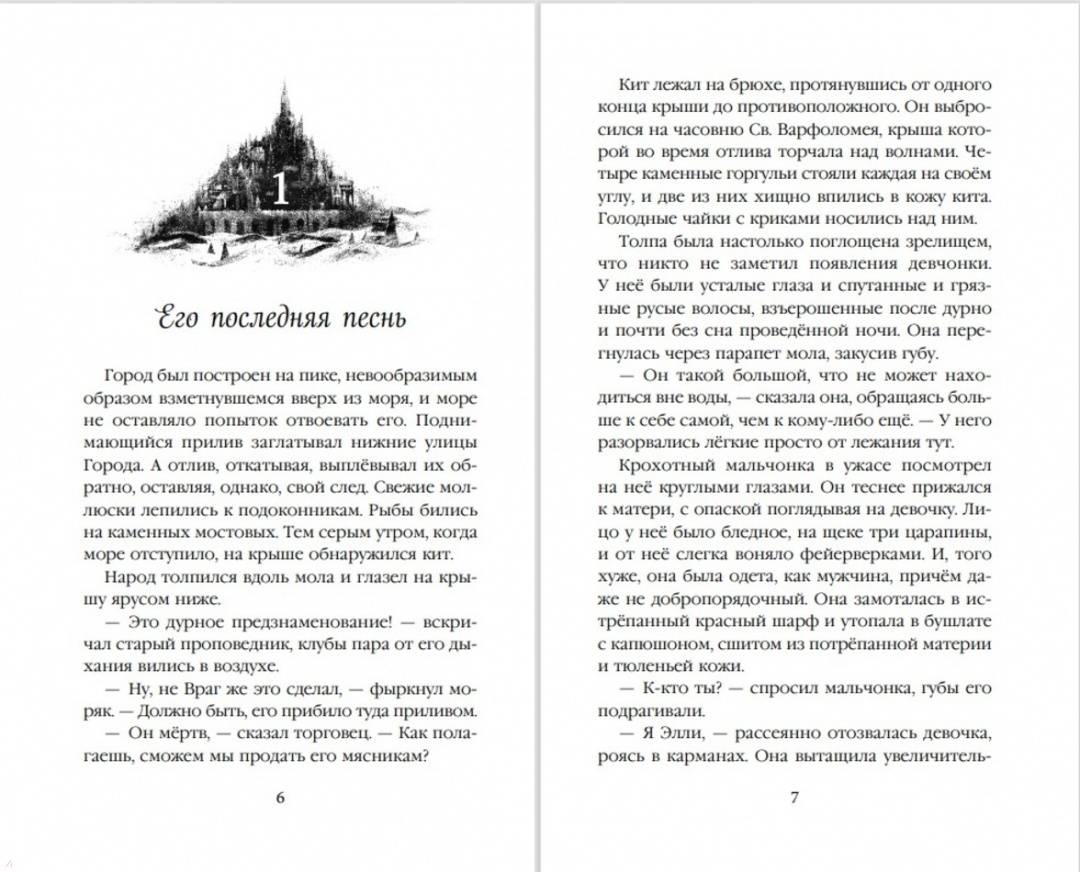 1

Его последняя песнь

Город был построен на пике, невообразимым образом взметнувшемся вверх из моря, и море не оставляло попыток отвоевать его. Поднимающийся прилив заглатывал нижние улицы Города. А отлив, откатывая, выплёвывал их обратно, оставляя, однако, свой след. Свежие моллюски лепились к подоконникам. Рыбы бились на каменных мостовых. Тем серым утром, когда море отступило, на крыше обнаружился кит.

Народ толпился вдоль мола и глазел на крышу ярусом ниже.

— Это дурное предзнаменование! — вскричал старый проповедник, клубы пара от его дыхания вились в воздухе.

— Ну, не Враг же это сделал, — фыркнул моряк. — Должно быть, его прибило туда приливом.

— Он мёртв, — сказал торговец. — Как полагаешь, сможем мы продать его мясникам?

6

Кит лежал на брюхе, протянувшись от одного конца крыши до противоположного. Он выбросился на часовню Св. Варфоломея, крыша которой во время отлива торчала над волнами. Четыре каменные горгульи стояли каждая на своём углу, и две из них хищно впились в кожу кита. Голодные чайки с криками носились над ним.

Толпа была настолько поглощена зрелищем, что никто не заметил появления девчонки. У неё были усталые глаза и спутанные и грязные русые волосы, взъерошенные после дурно и почти без сна проведённой ночи. Она перегнулась через парапет мола, закусив губу.

— Он такой большой, что не может находиться вне воды, — сказала она, обращаясь больше к себе самой, чем к кому-либо ещё. — У него разорвались лёгкие просто от лежания тут.

Крохотный мальчонка в ужасе посмотрел на неё круглыми глазами. Он теснее прижался к матери, с опаской поглядывая на девочку. Лицо у неё было бледное, на щеке три царапины, и от неё слегка воняло фейерверками. И, того хуже, она была одета, как мужчина, причём даже не добропорядочный. Она замоталась в истрёпанный красный шарф и утопала в бушлате с капюшоном, сшитом из потрёпанной материи и тюленьей кожи.

— К-кто ты? — спросил мальчонка, губы его подрагивали.

— Я Элли, — рассеянно отозвалась девочка, роясь в карманах. Она вытащила увеличитель-

7